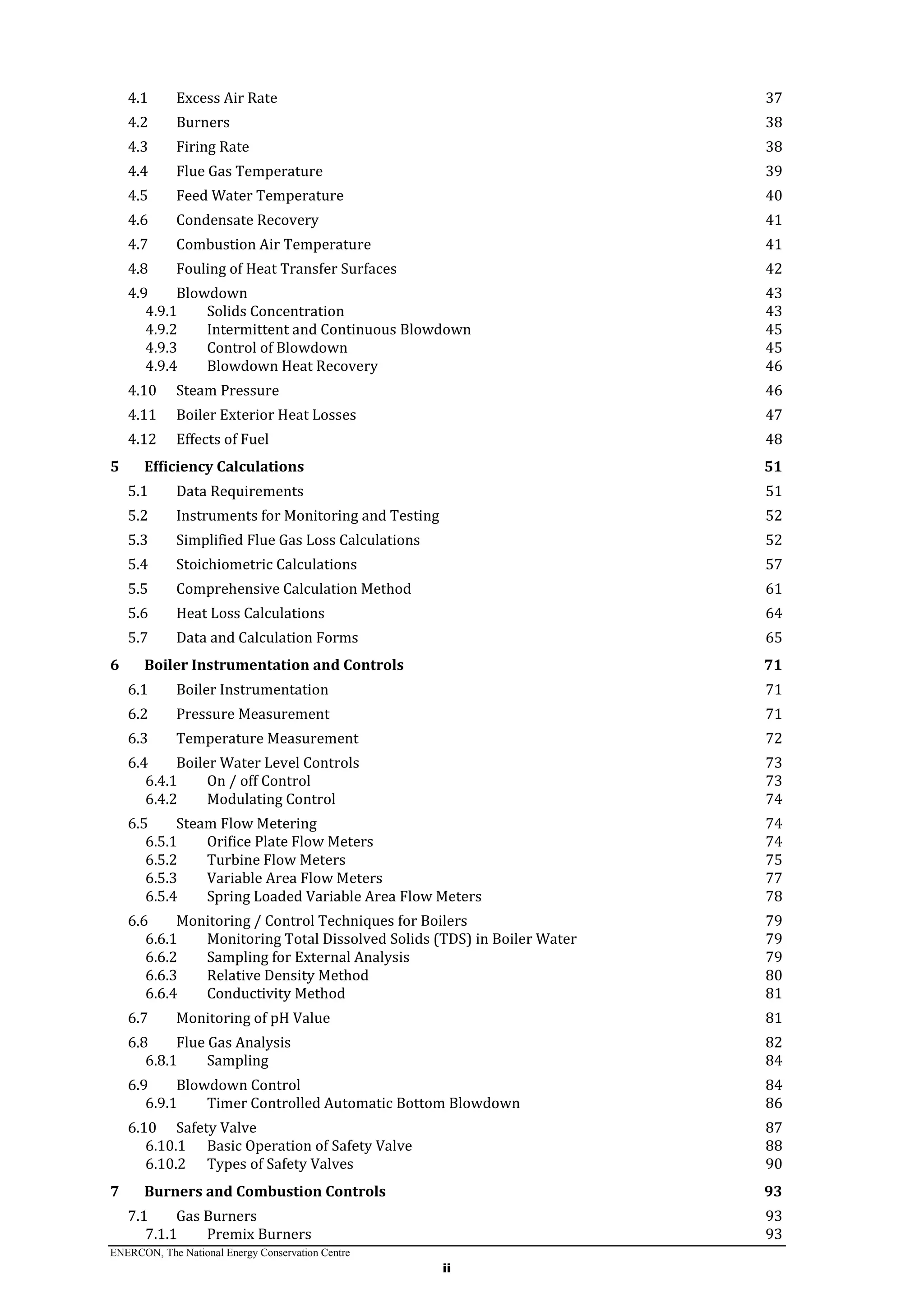 4.1 Excess Air Rate 37
4.2 Burners 38
4.3 Firing Rate 38
4.4 Flue Gas Temperature 39
4.5 Feed Water Temperature 40
4.6 Condensate Recovery 41
4.7 Combustion Air Temperature 41
4.8 Fouling of Heat Transfer Surfaces 42
4.9 Blowdown 43
4.9.1 Solids Concentration 43
4.9.2 Intermittent and Continuous Blowdown 45
4.9.3 Control of Blowdown 45
4.9.4 Blowdown Heat Recovery 46
4.10 Steam Pressure 46
4.11 Boiler Exterior Heat Losses 47
4.12 Effects of Fuel 48

5 Efficiency Calculations 51
5.1 Data Requirements 51
5.2 Instruments for Monitoring and Testing 52
5.3 Simplified Flue Gas Loss Calculations 52
5.4 Stoichiometric Calculations 57
5.5 Comprehensive Calculation Method 61
5.6 Heat Loss Calculations 64
5.7 Data and Calculation Forms 65

6 Boiler Instrumentation and Controls 71
6.1 Boiler Instrumentation 71
6.2 Pressure Measurement 71
6.3 Temperature Measurement 72
6.4 Boiler Water Level Controls 73
6.4.1 On / off Control 73
6.4.2 Modulating Control 74
6.5 Steam Flow Metering 74
6.5.1 Orifice Plate Flow Meters 74
6.5.2 Turbine Flow Meters 75
6.5.3 Variable Area Flow Meters 77
6.5.4 Spring Loaded Variable Area Flow Meters 78
6.6 Monitoring / Control Techniques for Boilers 79
6.6.1 Monitoring Total Dissolved Solids (TDS) in Boiler Water 79
6.6.2 Sampling for External Analysis 79
6.6.3 Relative Density Method 80
6.6.4 Conductivity Method 81
6.7 Monitoring of pH Value 81
6.8 Flue Gas Analysis 82
6.8.1 Sampling 84
6.9 Blowdown Control 84
6.9.1 Timer Controlled Automatic Bottom Blowdown 86
6.10 Safety Valve 87
6.10.1 Basic Operation of Safety Valve 88
6.10.2 Types of Safety Valves 90

7 Burners and Combustion Controls 93
7.1 Gas Burners 93
7.1.1 Premix Burners 93

ENERCON, The National Energy Conservation Centre
ii